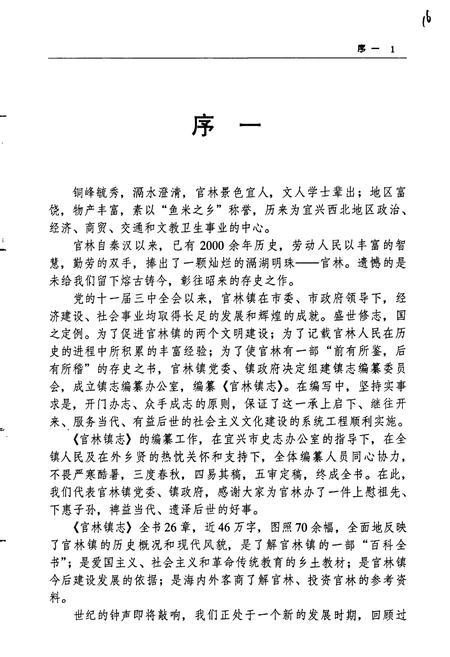 16

序一 1

序 一

铜峰毓秀，滆水澄清，官林景色宜人，文人学士辈出；地区富饶，物产丰富，素以“鱼米之乡”称誉，历来为宜兴西北地区政治、经济、商贸、交通和文教卫生事业的中心。

官林自秦汉以来，已有2000余年历史，劳动人民以丰富的智慧，勤劳的双手，捧出了一颗灿烂的滆湖明珠——官林。遗憾的是未给我们留下熔古铸今，彰往昭来的存史之作。

党的十一届三中全会以来，官林镇在市委、市政府领导下，经济建设、社会事业均取得长足的发展和辉煌的成就。盛世修志，国之定例。为了促进官林镇的两个文明建设；为了记载官林人民在历史的进程中所积累的丰富经验；为了使官林有一部“前有所鉴，后有所稽”的存史之书，官林镇党委、镇政府决定组建镇志编纂委员会，成立镇志编纂办公室，编纂《官林镇志》。在编写中，坚持实事求是，开门办志、众手成志的原则，保证了这一承上启下、继往开来、服务当代、有益后世的社会主义文化建设的系统工程顺利实施。

《官林镇志》的编纂工作，在宜兴市史志办公室的指导下，在全镇人民及在外乡贤的热忱关怀和支持下，全体编纂人员同心协力，不畏严寒酷暑，三度春秋，四易其稿，五审定稿，终成全书。在此，我们代表官林镇党委、镇政府，感谢大家为官林办了一件上慰祖先、下惠子孙，裨益当代、遗泽后世的好事。

《官林镇志》全书26章，近46万字，图照70余幅，全面地反映了官林镇的历史概况和现代风貌，是了解官林镇的一部“百科全书”；是爱国主义、社会主义和革命传统教育的乡土教材；是官林镇今后建设发展的依据；是海内外客商了解官林、投资官林的参考资料。

世纪的钟声即将敲响，我们正处于一个新的发展时期，回顾过